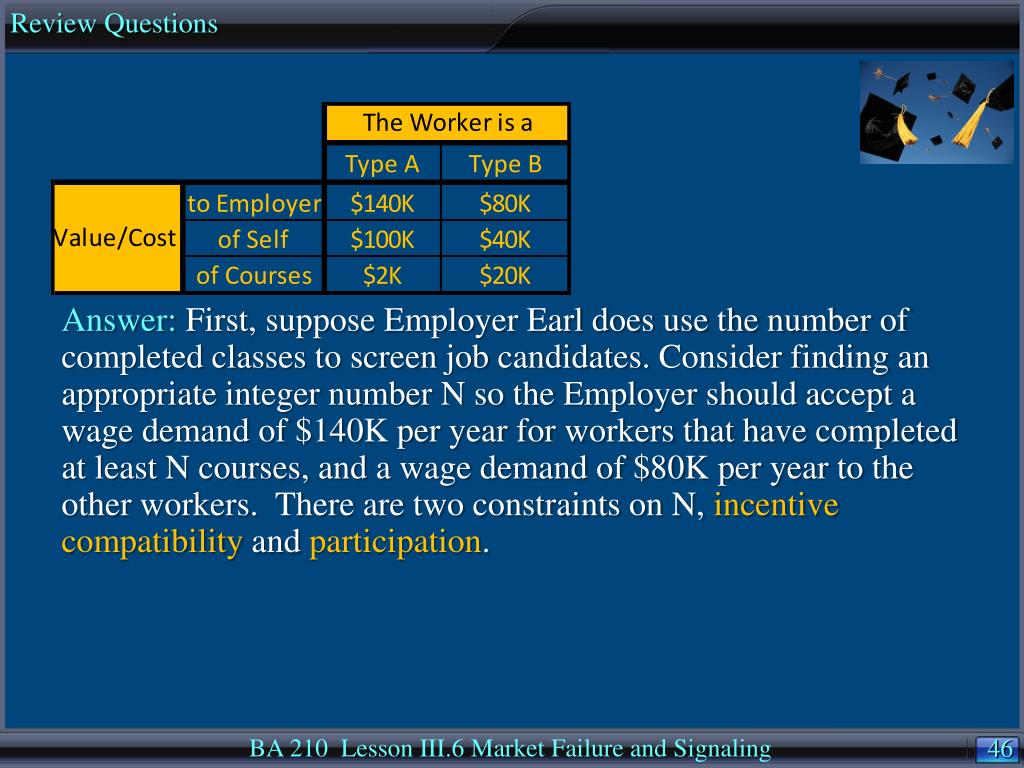 Review Questions

| | | The Worker is a | |
|---|---|---|---|
| | | Type A | Type B |
| Value/Cost | to Employer | \$140K | \$80K |
| | of Self | \$100K | \$40K |
| | of Courses | \$2K | \$20K |

Answer: First, suppose Employer Earl does use the number of completed classes to screen job candidates. Consider finding an appropriate integer number N so the Employer should accept a wage demand of \$140K per year for workers that have completed at least N courses, and a wage demand of \$80K per year to the other workers. There are two constraints on N, incentive compatibility and participation.

BA 210 Lesson III.6 Market Failure and Signaling

46